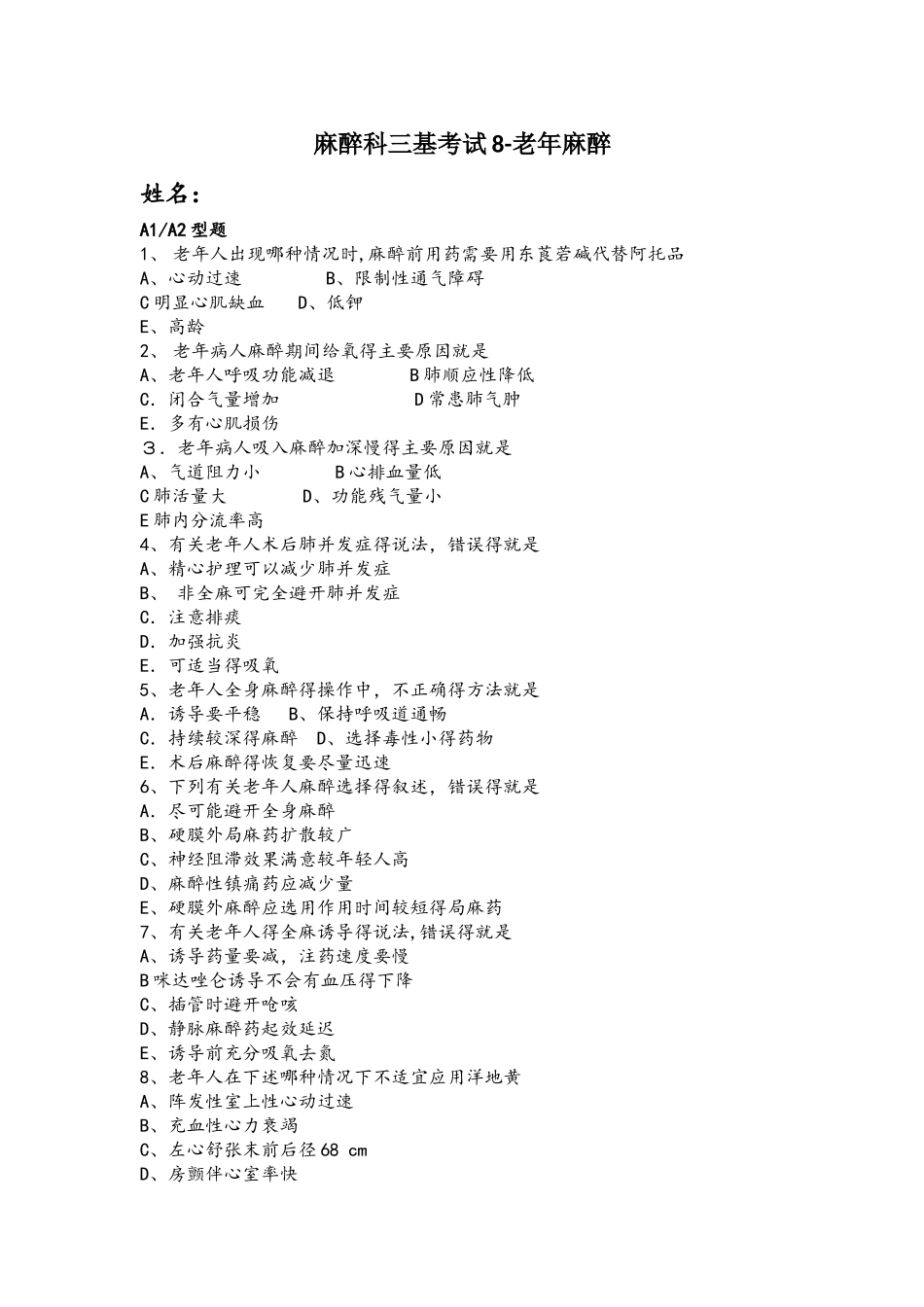 麻醉科三基考试8-老年麻醉

姓名：

A1/A2型题

1、 老年人出现哪种情况时,麻醉前用药需要用东莨菪碱代替阿托品
A、心动过速　　B、限制性通气障碍
C明显心肌缺血　　D、低钾
E、高龄
2、 老年病人麻醉期间给氧得主要原因就是
A、老年人呼吸功能减退　　B肺顺应性降低
C. 闭合气量增加　　D常患肺气肿
E. 多有心肌损伤
３. 老年病人吸入麻醉加深慢得主要原因就是
A、气道阻力小　　B心排血量低
C肺活量大　　D、功能残气量小
E肺内分流率高
4、有关老年人术后肺并发症得说法，错误得就是
A、精心护理可以减少肺并发症
B、 非全麻可完全避开肺并发症
C. 注意排痰
D. 加强抗炎
E. 可适当得吸氧
5、老年人全身麻醉得操作中，不正确得方法就是
A. 诱导要平稳　B、保持呼吸道通畅
C. 持续较深得麻醉　D、选择毒性小得药物
E. 术后麻醉得恢复要尽量迅速
6、下列有关老年人麻醉选择得叙述，错误得就是
A. 尽可能避开全身麻醉
B、硬膜外局麻药扩散较广
C、神经阻滞效果满意较年轻人高
D、麻醉性镇痛药应减少量
E、硬膜外麻醉应选用作用时间较短得局麻药
7、有关老年人得全麻诱导得说法,错误得就是
A、诱导药量要减，注药速度要慢
B咪达唑仑诱导不会有血压得下降
C、插管时避开呛咳
D、静脉麻醉药起效延迟
E、诱导前充分吸氧去氮
8、老年人在下述哪种情况下不适宜应用洋地黄
A、阵发性室上性心动过速
B、充血性心力衰竭
C、左心舒张末前后径68 cm
D、房颤伴心室率快